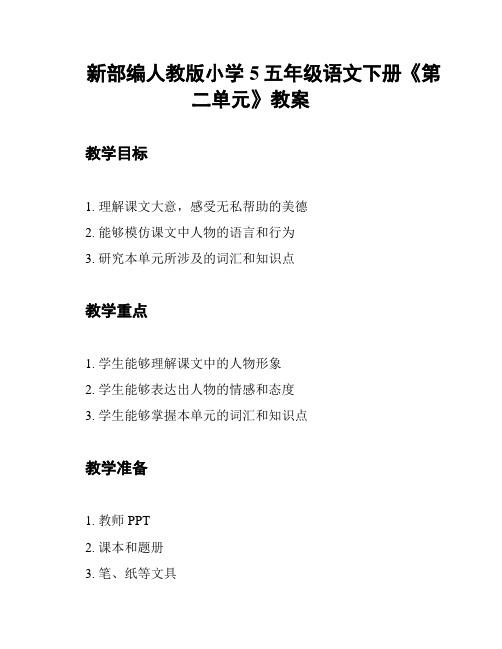 新部编人教版小学 5 五年级语文下册《第二单元》教案

教学目标

1. 理解课文大意，感受无私帮助的美德
2. 能够模仿课文中人物的语言和行为
3. 研究本单元所涉及的词汇和知识点

教学重点

1. 学生能够理解课文中的人物形象
2. 学生能够表达出人物的情感和态度
3. 学生能够掌握本单元的词汇和知识点

教学准备

1. 教师 PPT
2. 课本和题册
3. 笔、纸等文具